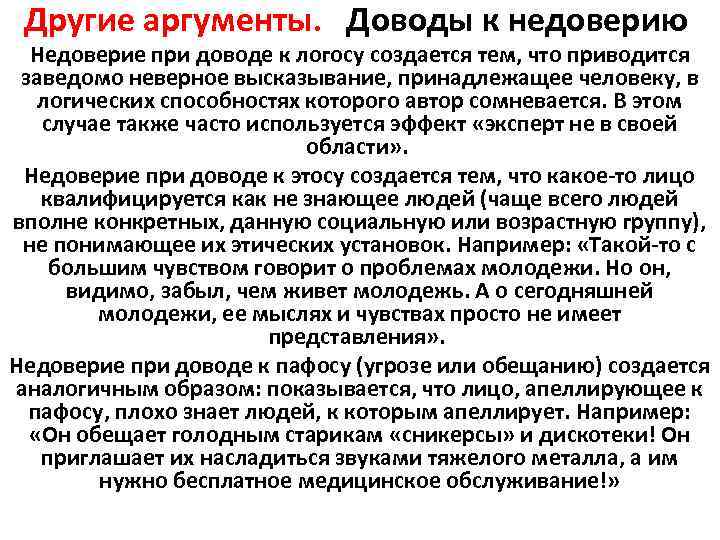 Другие аргументы. Доводы к недоверию

Недоверие при доводе к логосу создается тем, что приводится заведомо неверное высказывание, принадлежащее человеку, в логических способностях которого автор сомневается. В этом случае также часто используется эффект «эксперт не в своей области».

Недоверие при доводе к этосу создается тем, что какое-то лицо квалифицируется как не знающее людей (чаще всего людей вполне конкретных, данную социальную или возрастную группу), не понимающее их этических установок. Например: «Такой-то с большим чувством говорит о проблемах молодежи. Но он, видимо, забыл, чем живет молодежь. А о сегодняшней молодежи, ее мыслях и чувствах просто не имеет представления».

Недоверие при доводе к пафосу (угрозе или обещанию) создается аналогичным образом: показывается, что лицо, апеллирующее к пафосу, плохо знает людей, к которым апеллирует. Например: «Он обещает голодным старикам «сникерсы» и дискотеки! Он приглашает их насладиться звуками тяжелого металла, а им нужно бесплатное медицинское обслуживание!»